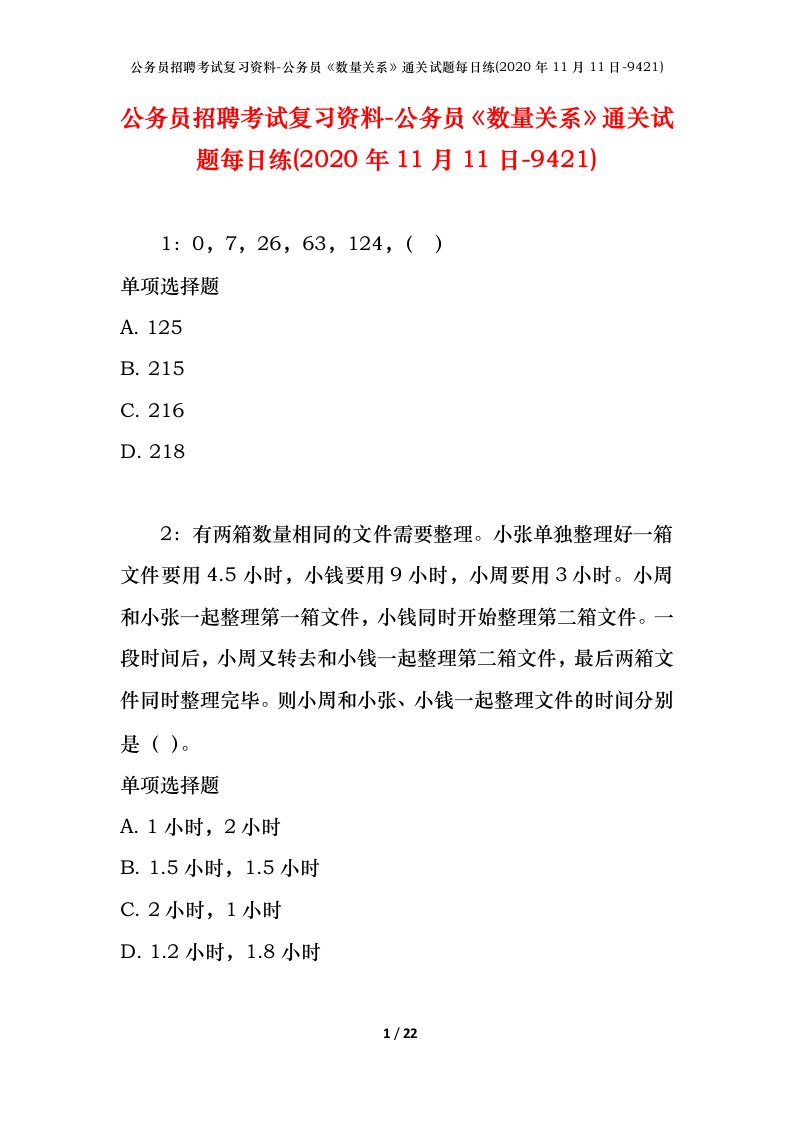 公务员招聘考试复习资料-公务员《数量关系》通关试题每日练(2020 年 11 月 11 日-9421)

公务员招聘考试复习资料-公务员《数量关系》通关试题每日练(2020 年 11 月 11 日-9421)

1：0，7，26，63，124，(　)

单项选择题

A. 125

B. 215

C. 216

D. 218

2：有两箱数量相同的文件需要整理。小张单独整理好一箱文件要用 4.5 小时，小钱要用 9 小时，小周要用 3 小时。小周和小张一起整理第一箱文件，小钱同时开始整理第二箱文件。一段时间后，小周又转去和小钱一起整理第二箱文件，最后两箱文件同时整理完毕。则小周和小张、小钱一起整理文件的时间分别是（ )。

单项选择题

A. 1 小时，2 小时

B. 1.5 小时，1.5 小时

C. 2 小时，1 小时

D. 1.2 小时，1.8 小时

1 / 22